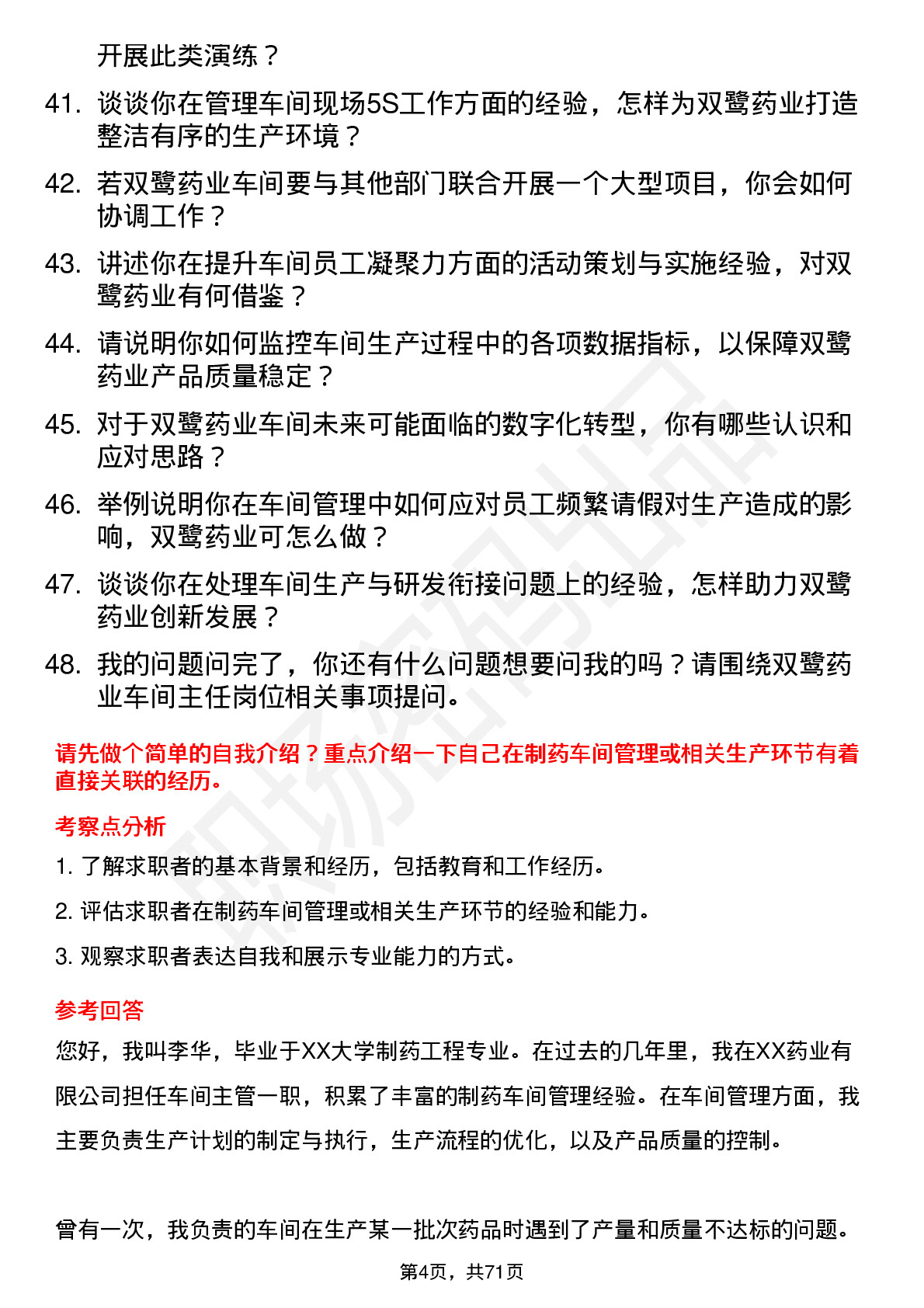 开展此类演练？

41. 谈谈你在管理车间现场5S工作方面的经验，怎样为双鹭药业打造整洁有序的生产环境？

42. 若双鹭药业车间要与其他部门联合开展一个大型项目，你会如何协调工作？

43. 讲述你在提升车间员工凝聚力方面的活动策划与实施经验，对双鹭药业有何借鉴？

44. 请说明你如何监控车间生产过程中的各项数据指标，以保障双鹭药业产品质量稳定？

45. 对于双鹭药业车间未来可能面临的数字化转型，你有哪些认识和应对思路？

46. 举例说明你在车间管理中如何应对员工频繁请假对生产造成的影响，双鹭药业可怎么做？

47. 谈谈你在处理车间生产与研发衔接问题上的经验，怎样助力双鹭药业创新发展？

48. 我的问题问完了，你还有什么问题想要问我的吗？请围绕双鹭药业车间主任岗位相关事项提问。

请先做个简单的自我介绍？重点介绍一下自己在制药车间管理或相关生产环节有着直接关联的经历。

考察点分析

1. 了解求职者的基本背景和经历，包括教育和工作经历。

2. 评估求职者在制药车间管理或相关生产环节的经验和能力。

3. 观察求职者表达自我和展示专业能力的方式。

参考回答

您好，我叫李华，毕业于XX大学制药工程专业。在过去的几年里，我在XX药业有限公司担任车间主管一职，积累了丰富的制药车间管理经验。在车间管理方面，我主要负责生产计划的制定与执行，生产流程的优化，以及产品质量的控制。

曾有一次，我负责的车间在生产某一批次药品时遇到了产量和质量不达标的问题。

第4页，共71页